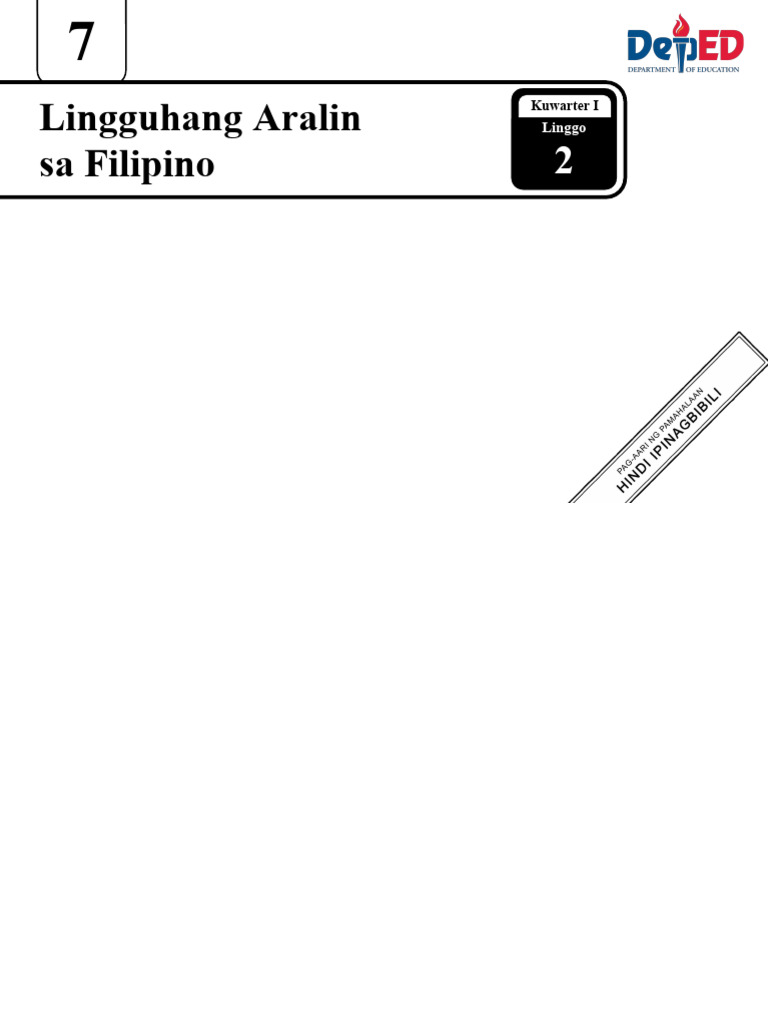 7

DepED
DEPARTMENT OF EDUCATION

Lingguhang Aralin sa Filipino

Kuwarter I
Linggo
2

PAG-AARI NG PAMAHALAAN
HINDI IPINAGBIBILI